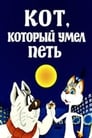 КОТ,
КОТОРЫЙ УМЕЛ
ПЕТЬ